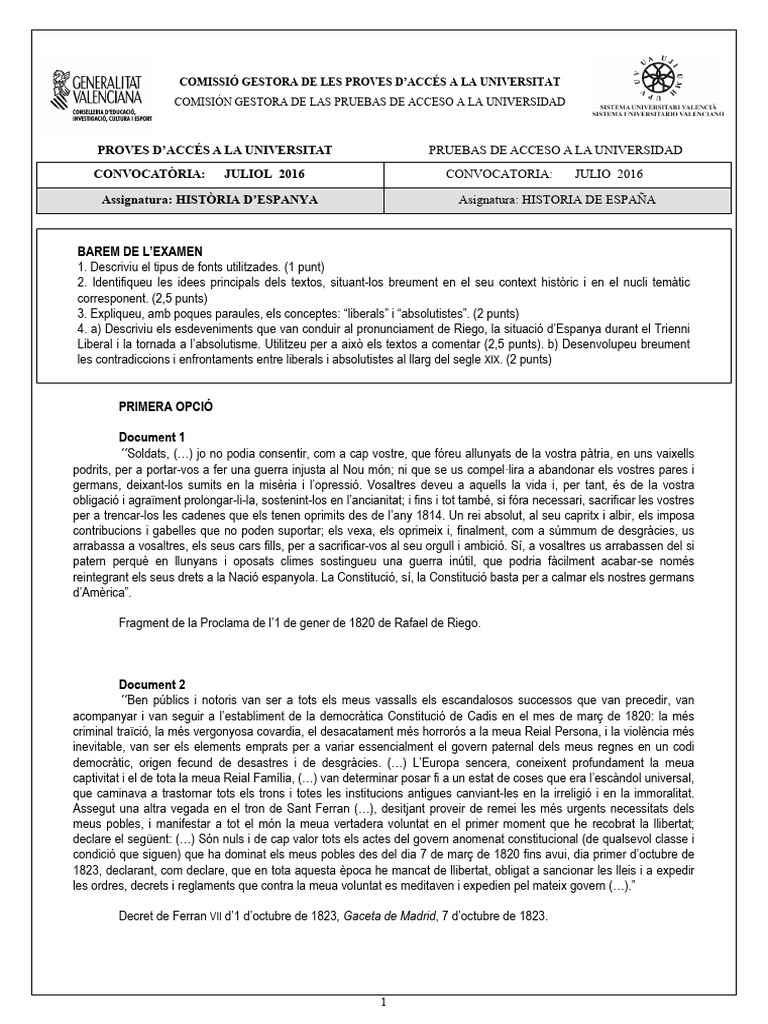 GENERALITAT VALENCIANA
CONSELLERIA D'EDUCACIÓ, INVESTIGACIÓ, CULTURA I ESPORT

COMISSIÓ GESTORA DE LES PROVES D'ACCÉS A LA UNIVERSITAT
COMISIÓN GESTORA DE LAS PRUEBAS DE ACCESO A LA UNIVERSIDAD

SISTEMA UNIVERSITARI VALENCIÀ
SISTEMA UNIVERSITARIO VALENCIANO

| PROVES D'ACCÉS A LA UNIVERSITAT | PRUEBAS DE ACCESO A LA UNIVERSIDAD |
|---|---|
| CONVOCATÒRIA: JULIOL 2016 | CONVOCATORIA: JULIO 2016 |
| Assignatura: HISTÒRIA D'ESPANYA | Asignatura: HISTORIA DE ESPAÑA |

BAREM DE L'EXAMEN
1. Descriviu el tipus de fonts utilitzades. (1 punt)
2. Identifiqueu les idees principals dels textos, situant-los breument en el seu context històric i en el nucli temàtic corresponent. (2,5 punts)
3. Expliqueu, amb poques paraules, els conceptes: "liberals" i "absolutistes". (2 punts)
4. a) Descriviu els esdeveniments que van conduir al pronunciament de Riego, la situació d'Espanya durant el Trienni Liberal i la tornada a l'absolutisme. Utilitzeu per a això els textos a comentar (2,5 punts). b) Desenvolupeu breument les contradiccions i enfrontaments entre liberals i absolutistes al llarg del segle XIX. (2 punts)

PRIMERA OPCIÓ

Document 1
"Soldats, (…) jo no podia consentir, com a cap vostre, que fóreu allunyats de la vostra pàtria, en uns vaixells podrits, per a portar-vos a fer una guerra injusta al Nou món; ni que se us compel·lira a abandonar els vostres pares i germans, deixant-los sumits en la misèria i l'opressió. Vosaltres deveu a aquells la vida i, per tant, és de la vostra obligació i agraïment prolongar-li-la, sostenint-los en l'ancianitat; i fins i tot també, si fóra necessari, sacrificar les vostres per a trencar-los les cadenes que els tenen oprimits des de l'any 1814. Un rei absolut, al seu capritx i albir, els imposa contribucions i gabelles que no poden suportar; els vexa, els oprimeix i, finalment, com a súmmum de desgràcies, us arrabassa a vosaltres, els seus cars fills, per a sacrificar-vos al seu orgull i ambició. Sí, a vosaltres us arrabassen del si patern perquè en llunyans i oposats climes sostingueu una guerra inútil, que podria fàcilment acabar-se només reintegrant els seus drets a la Nació espanyola. La Constitució, sí, la Constitució basta per a calmar els nostres germans d'Amèrica".

Fragment de la Proclama de l'1 de gener de 1820 de Rafael de Riego.

Document 2
"Ben públics i notoris van ser a tots els meus vassalls els escandalosos successos que van precedir, van acompanyar i van seguir a l'establiment de la democràtica Constitució de Cadis en el mes de març de 1820: la més criminal traïció, la més vergonyosa covardia, el desacatament més horrorós a la meua Reial Persona, i la violència més inevitable, van ser els elements emprats per a variar essencialment el govern paternal dels meus regnes en un codi democràtic, origen fecund de desastres i de desgràcies. (…) L'Europa sencera, coneixent profundament la meua captivitat i el de tota la meua Reial Família, (…) van determinar posar fi a un estat de coses que era l'escàndol universal, que caminava a trastornar tots els trons i totes les institucions antigues canviant-les en la irreligió i en la immoralitat. Assegut una altra vegada en el tron de Sant Ferran (…), desitjant proveir de remei les més urgents necessitats dels meus pobles, i manifestar a tot el món la meua vertadera voluntat en el primer moment que he recobrat la llibertat; declare el següent: (…) Són nuls i de cap valor tots els actes del govern anomenat constitucional (de qualsevol classe i condició que siguen) que ha dominat els meus pobles des del dia 7 de març de 1820 fins avui, dia primer d'octubre de 1823, declarant, com declare, que en tota aquesta època he mancat de llibertat, obligat a sancionar les lleis i a expedir les ordres, decrets i reglaments que contra la meua voluntat es meditaven i expedien pel mateix govern (…)."

Decret de Ferran VII d'1 d'octubre de 1823, Gaceta de Madrid, 7 d'octubre de 1823.

1